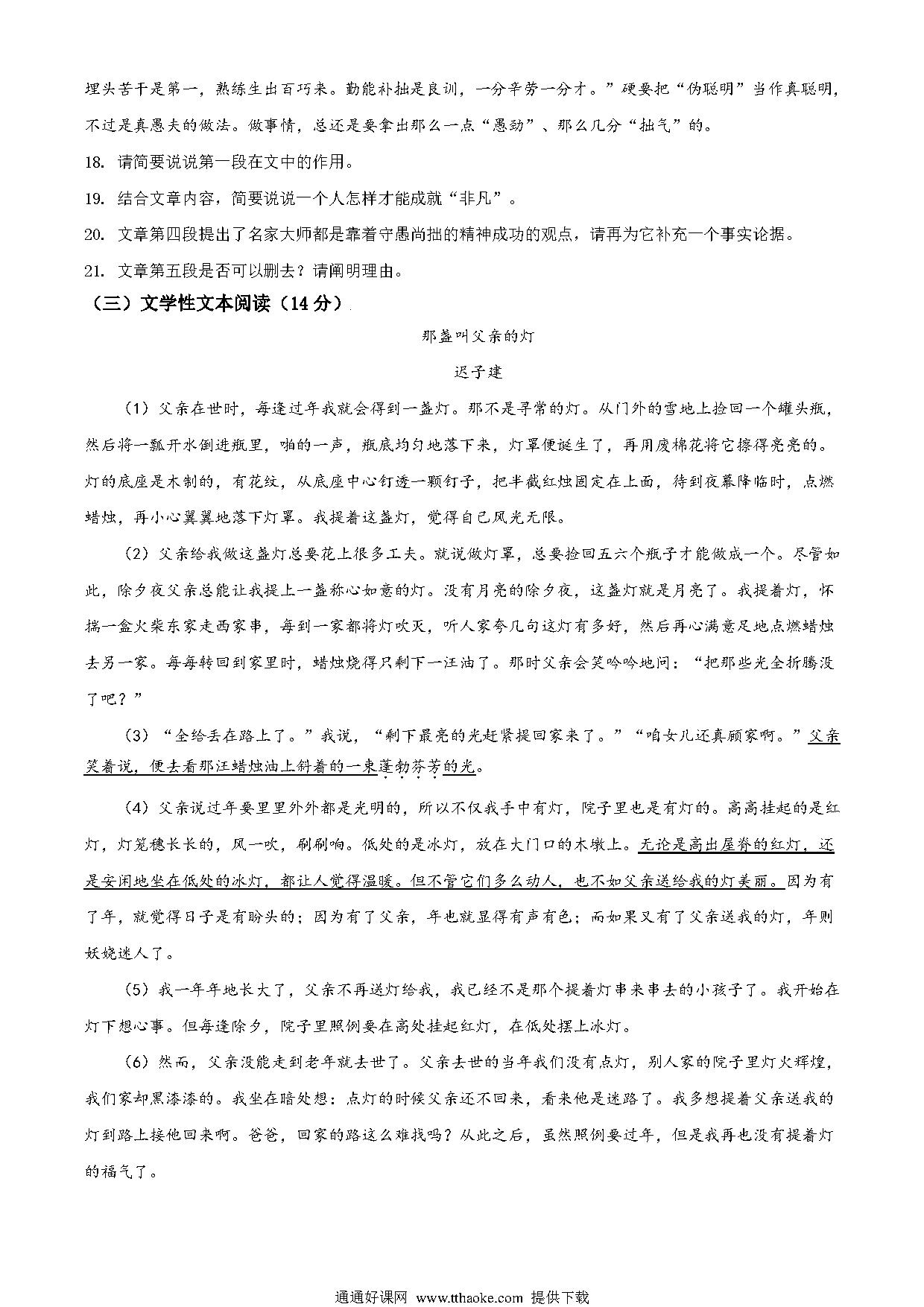 埋头苦干是第一，熟练生出百巧来。勤能补拙是良训，一分辛劳一分才。”硬要把“伪聪明”当作真聪明，不过是真愚夫的做法。做事情，总还是要拿出那么一点“愚劲”、那么几分“拙气”的。

18. 请简要说说第一段在文中的作用。

19. 结合文章内容，简要说说一个人怎样才能成就“非凡”。

20. 文章第四段提出了名家大师都是靠着守愚尚拙的精神成功的观点，请再为它补充一个事实论据。

21. 文章第五段是否可以删去？请阐明理由。

（三）文学性文本阅读（14 分）

那盏叫父亲的灯

迟子建

（1）父亲在世时，每逢过年我就会得到一盏灯。那不是寻常的灯。从门外的雪地上捡回一个罐头瓶，然后将一瓢开水倒进瓶里，啪的一声，瓶底均匀地落下来，灯罩便诞生了，再用废棉花将它擦得亮亮的。灯的底座是木制的，有花纹，从底座中心钉透一颗钉子，把半截红烛固定在上面，待到夜幕降临时，点燃蜡烛，再小心翼翼地落下灯罩。我提着这盏灯，觉得自己风光无限。

（2）父亲给我做这盏灯总要花上很多工夫。就说做灯罩，总要捡回五六个瓶子才能做成一个。尽管如此，除夕夜父亲总能让我提上一盏称心如意的灯。没有月亮的除夕夜，这盏灯就是月亮了。我提着灯，怀揣一盒火柴东家走西家串，每到一家都将灯吹灭，听人家夸几句这灯有多好，然后再心满意足地点燃蜡烛去另一家。每每转回到家里时，蜡烛烧得只剩下一汪油了。那时父亲会笑吟吟地问：“把那些光全折腾没了吧？”

（3）“全给丢在路上了。”我说，“剩下最亮的光赶紧提回家来了。”“咱女儿还真顾家啊。”父亲笑着说，便去看那汪蜡烛油上斜着的一束蓬勃芬芳的光。

（4）父亲说过年要里里外外都是光明的，所以不仅我手中有灯，院子里也是有灯的。高高挂起的是红灯，灯笼穗长长的，风一吹，刷刷响。低处的是冰灯，放在大门口的木墩上。无论是高出屋脊的红灯，还是安闲地坐在低处的冰灯，都让人觉得温暖。但不管它们多么动人，也不如父亲送给我的灯美丽。因为有了年，就觉得日子是有盼头的；因为有了父亲，年也就显得有声有色；而如果又有了父亲送我的灯，年则妖娆迷人了。

（5）我一年年地长大了，父亲不再送灯给我，我已经不是那个提着灯串来串去的小孩子了。我开始在灯下想心事。但每逢除夕，院子里照例要在高处挂起红灯，在低处摆上冰灯。

（6）然而，父亲没能走到老年就去世了。父亲去世的当年我们没有点灯，别人家的院子里灯火辉煌，我们家却黑漆漆的。我坐在暗处想：点灯的时候父亲还不回来，看来他是迷路了。我多想提着父亲送我的灯到路上接他回来啊。爸爸，回家的路这么难找吗？从此之后，虽然照例要过年，但是我再也没有提着灯的福气了。

通通好课网 www.tthaoke.com 提供下载